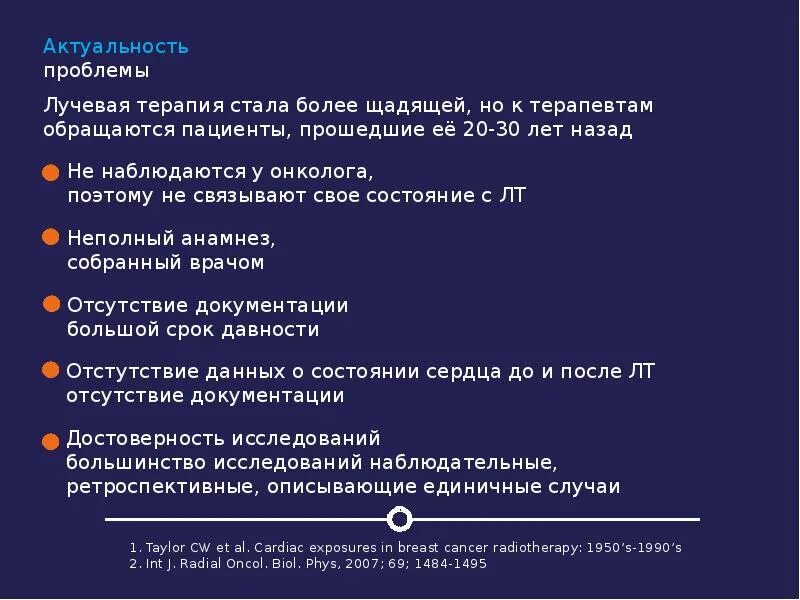 Актуальность
проблемы

Лучевая терапия стала более щадящей, но к терапевтам обращаются пациенты, прошедшие её 20-30 лет назад

Не наблюдаются у онколога,
поэтому не связывают свое состояние с ЛТ

Неполный анамнез,
собранный врачом

Отсутствие документации
большой срок давности

Отстутствие данных о состоянии сердца до и после ЛТ
отсутствие документации

Достоверность исследований
большинство исследований наблюдательные, ретроспективные, описывающие единичные случаи

1. Taylor CW et al. Cardiac exposures in breast cancer radiotherapy: 1950's-1990's
2. Int J. Radial Oncol. Biol. Phys, 2007; 69; 1484-1495